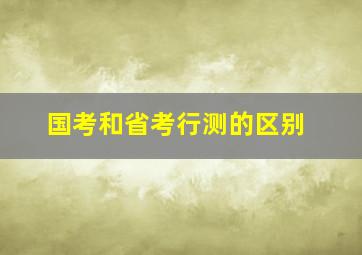 国考和省考行测的区别